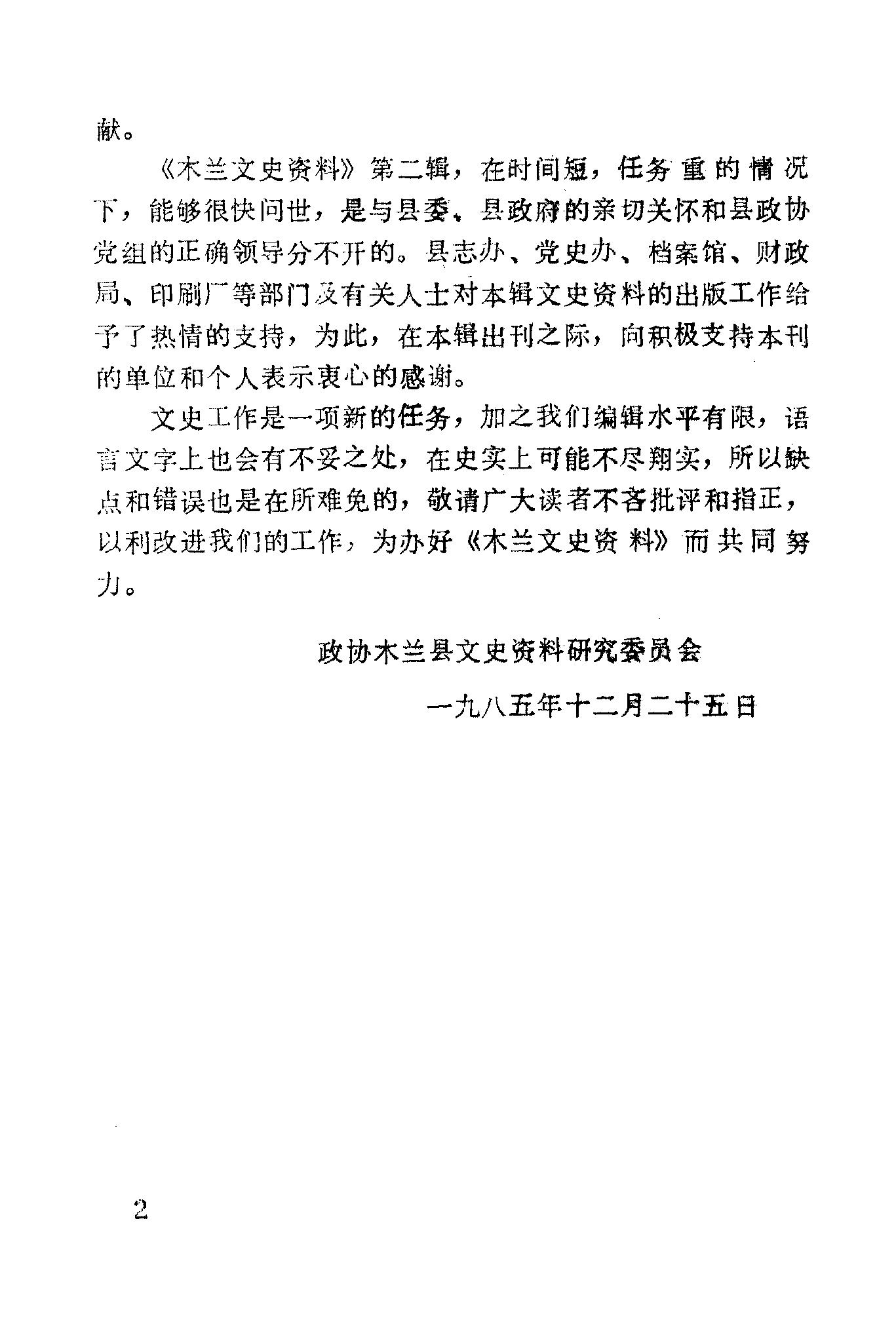 献。

《木兰文史资料》第二辑，在时间短，任务重的情况下，能够很快问世，是与县委、县政府的亲切关怀和县政协党组的正确领导分不开的。县志办、党史办、档案馆、财政局、印刷厂等部门及有关人士对本辑文史资料的出版工作给予了热情的支持，为此，在本辑出刊之际，向积极支持本刊的单位和个人表示衷心的感谢。

文史工作是一项新的任务，加之我们编辑水平有限，语言文字上也会有不妥之处，在史实上可能不尽翔实，所以缺点和错误也是在所难免的，敬请广大读者不吝批评和指正，以利改进我们的工作，为办好《木兰文史资料》而共同努力。

政协木兰县文史资料研究委员会

一九八五年十二月二十五日

2